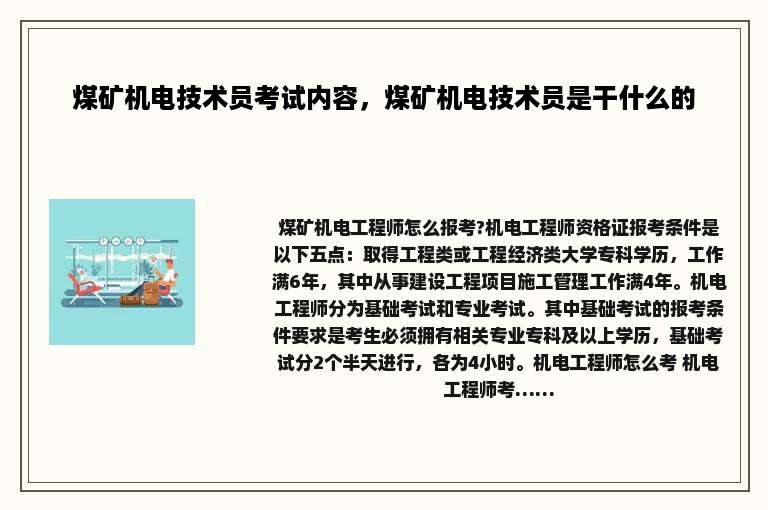 煤矿机电技术员考试内容，煤矿机电技术员是干什么的

煤矿机电工程师怎么报考?机电工程师资格证报考条件是以下五点：取得工程类或工程经济类大学专科学历，工作满6年，其中从事建设工程项目施工管理工作满4年。机电工程师分为基础考试和专业考试。其中基础考试的报考条件要求是考生必须拥有相关专业专科及以上学历，基础考试分2个半天进行，各为4小时。机电工程师怎么考 机电工程师考......